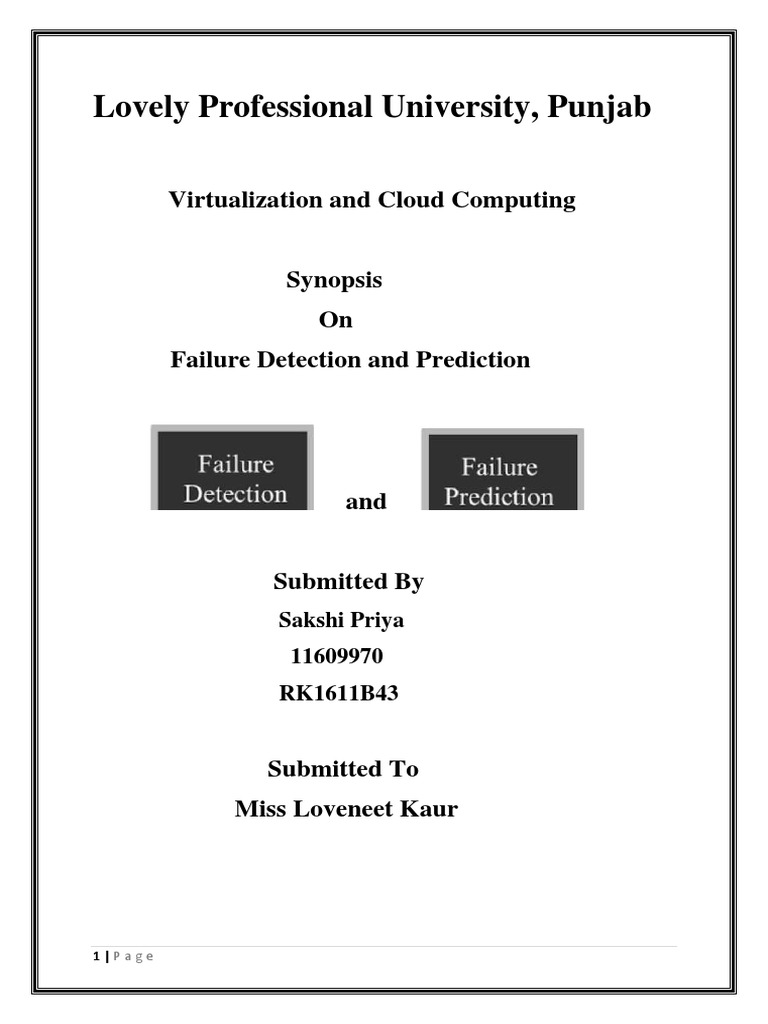 Lovely Professional University, Punjab

Virtualization and Cloud Computing

Synopsis

On

Failure Detection and Prediction

Failure Detection

and

Failure Prediction

Submitted By

Sakshi Priya

11609970

RK1611B43

Submitted To

Miss Loveneet Kaur

1 | P a g e